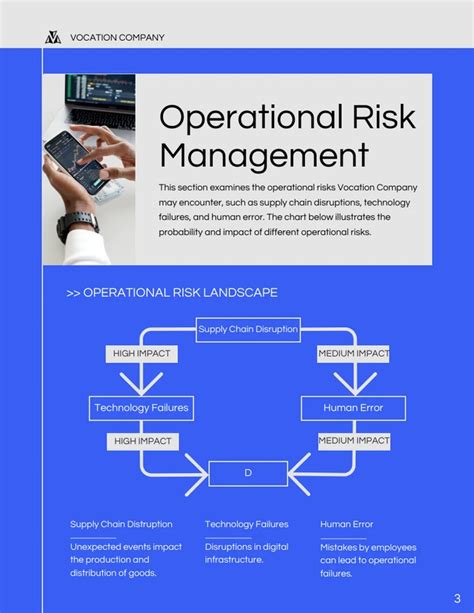 VOCATION COMPANY

Operational Risk Management

This section examines the operational risks Vocation Company may encounter, such as supply chain disruptions, technology failures, and human error. The chart below illustrates the probability and impact of different operational risks.

>> OPERATIONAL RISK LANDSCAPE

Supply Chain Disruption

HIGH IMPACT

MEDIUM IMPACT

Technology Failures

Human Error

HIGH IMPACT

MEDIUM IMPACT

D

Supply Chain Distruption

Unexpected events impact the production and distribution of goods.

Technology Failures

Disruptions in digital infrastructure.

Human Error

Mistakes by employees can lead to operational failures.

3